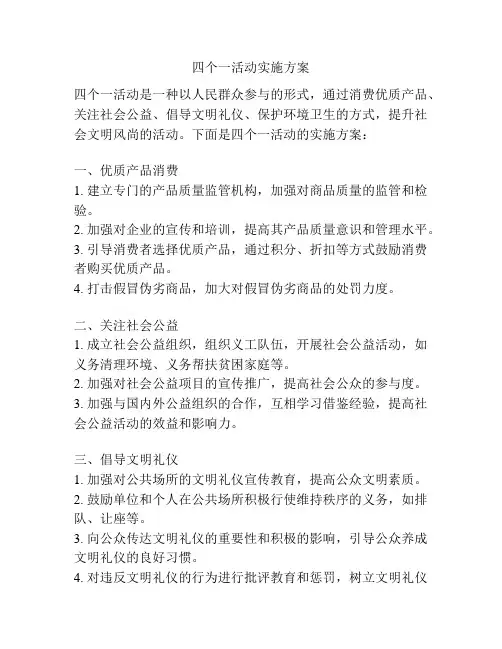 四个一活动实施方案

四个一活动是一种以人民群众参与的形式，通过消费优质产品、关注社会公益、倡导文明礼仪、保护环境卫生的方式，提升社会文明风尚的活动。下面是四个一活动的实施方案：

一、优质产品消费
1. 建立专门的产品质量监管机构，加强对商品质量的监管和检验。
2. 加强对企业的宣传和培训，提高其产品质量意识和管理水平。
3. 引导消费者选择优质产品，通过积分、折扣等方式鼓励消费者购买优质产品。
4. 打击假冒伪劣商品，加大对假冒伪劣商品的处罚力度。

二、关注社会公益
1. 成立社会公益组织，组织义工队伍，开展社会公益活动，如义务清理环境、义务帮扶贫困家庭等。
2. 加强对社会公益项目的宣传推广，提高社会公众的参与度。
3. 加强与国内外公益组织的合作，互相学习借鉴经验，提高社会公益活动的效益和影响力。

三、倡导文明礼仪
1. 加强对公共场所的文明礼仪宣传教育，提高公众文明素质。
2. 鼓励单位和个人在公共场所积极行使维持秩序的义务，如排队、让座等。
3. 向公众传达文明礼仪的重要性和积极的影响，引导公众养成文明礼仪的良好习惯。
4. 对违反文明礼仪的行为进行批评教育和惩罚，树立文明礼仪